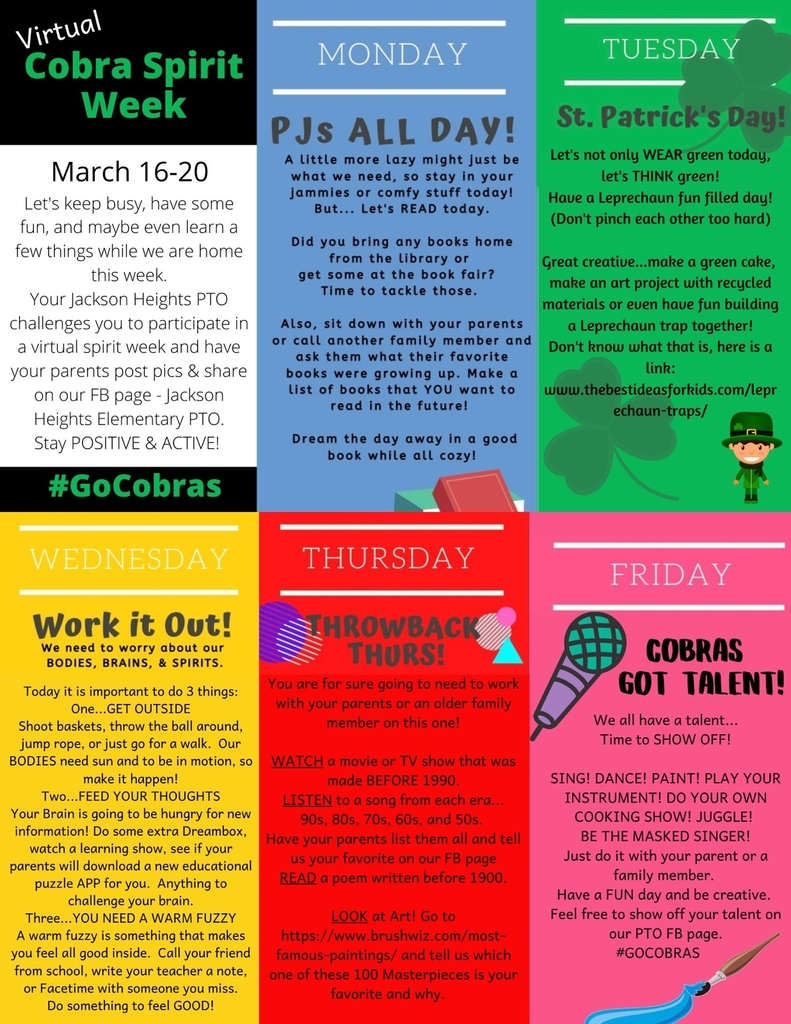 Virtual
Cobra Spirit Week

March 16-20

Let's keep busy, have some fun, and maybe even learn a few things while we are home this week.
Your Jackson Heights PTO challenges you to participate in a virtual spirit week and have your parents post pics & share on our FB page - Jackson Heights Elementary PTO.
Stay POSITIVE & ACTIVE!

#GoCobras

MONDAY

PJs ALL DAY!

A little more lazy might just be what we need, so stay in your jammies or comfy stuff today! But... Let's READ today.

Did you bring any books home from the library or get some at the book fair? Time to tackle those.

Also, sit down with your parents or call another family member and ask them what their favorite books were growing up. Make a list of books that YOU want to read in the future!

Dream the day away in a good book while all cozy!

TUESDAY

St. Patrick's Day!

Let's not only WEAR green today, let's THINK green!
Have a Leprechaun fun filled day!
(Don't pinch each other too hard)

Great creative...make a green cake, make an art project with recycled materials or even have fun building a Leprechaun trap together!
Don't know what that is, here is a link:
www.thebestideasforkids.com/leprechaun-traps/

WEDNESDAY

Work it Out!

We need to worry about our BODIES, BRAINS, & SPIRITS.

Today it is important to do 3 things:
One...GET OUTSIDE
Shoot baskets, throw the ball around, jump rope, or just go for a walk. Our BODIES need sun and to be in motion, so make it happen!
Two...FEED YOUR THOUGHTS
Your Brain is going to be hungry for new information! Do some extra Dreambox, watch a learning show, see if your parents will download a new educational puzzle APP for you. Anything to challenge your brain.
Three...YOU NEED A WARM FUZZY
A warm fuzzy is something that makes you feel all good inside. Call your friend from school, write your teacher a note, or Facetime with someone you miss. Do something to feel GOOD!

THURSDAY

THROWBACK THURS!

You are for sure going to need to work with your parents or an older family member on this one!

WATCH a movie or TV show that was made BEFORE 1990.
LISTEN to a song from each era... 90s, 80s, 70s, 60s, and 50s.
Have your parents list them all and tell us your favorite on our FB page
READ a poem written before 1900.

LOOK at Art! Go to https://www.brushwiz.com/most-famous-paintings/ and tell us which one of these 100 Masterpieces is your favorite and why.

FRIDAY

COBRAS GOT TALENT!

We all have a talent...
Time to SHOW OFF!

SING! DANCE! PAINT! PLAY YOUR INSTRUMENT! DO YOUR OWN COOKING SHOW! JUGGLE!
BE THE MASKED SINGER!
Just do it with your parent or a family member.
Have a FUN day and be creative.
Feel free to show off your talent on our PTO FB page.
#GOCOBRAS